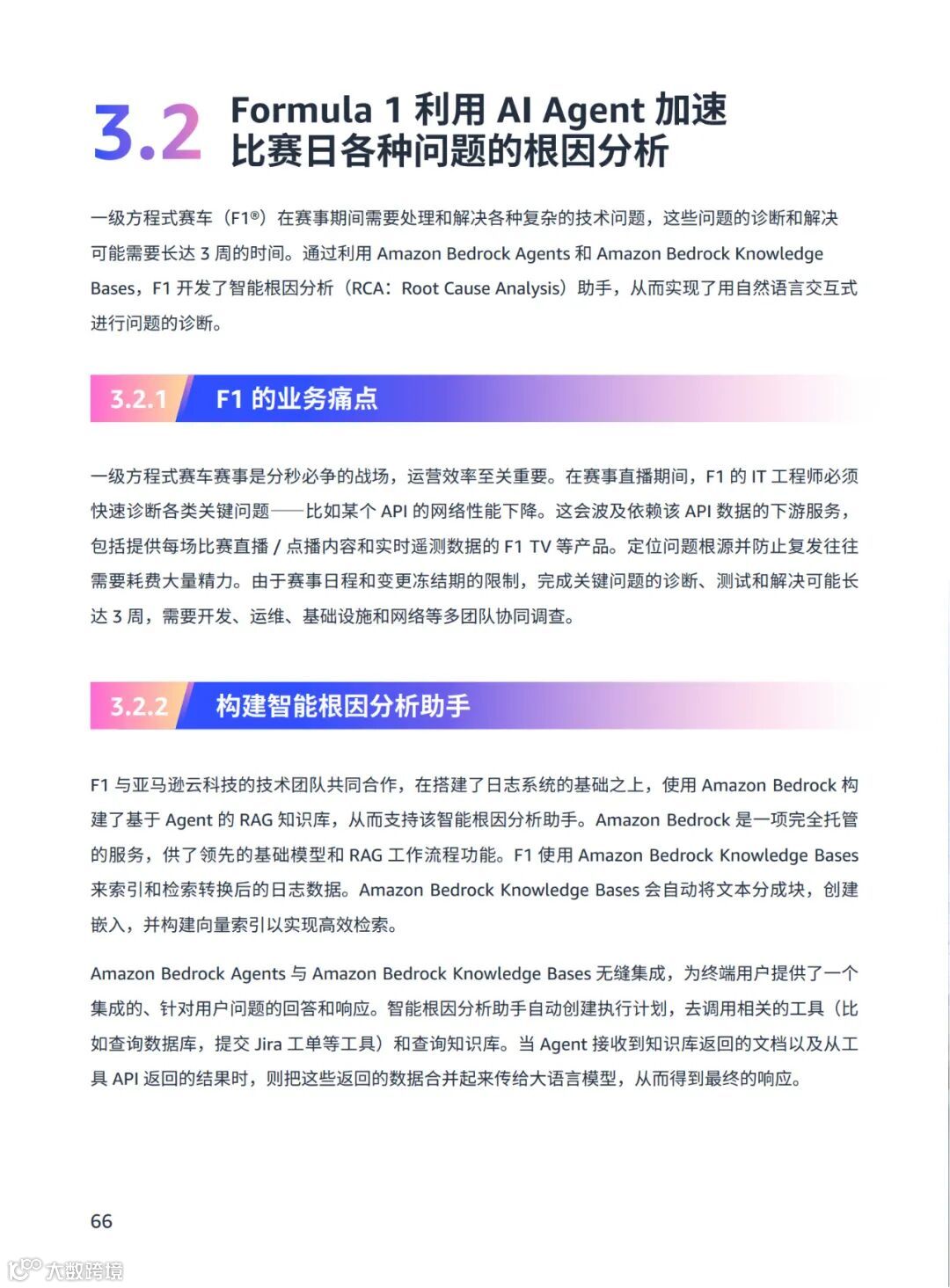 3.2 Formula 1 利用 AI Agent 加速比赛日各种问题的根因分析

一级方程式赛车（F1®）在赛事期间需要处理和解决各种复杂的技术问题，这些问题的诊断和解决可能需要长达 3 周的时间。通过利用 Amazon Bedrock Agents 和 Amazon Bedrock Knowledge Bases，F1 开发了智能根因分析（RCA：Root Cause Analysis）助手，从而实现了用自然语言交互式进行问题的诊断。

3.2.1 F1 的业务痛点

一级方程式赛车赛事是分秒必争的战场，运营效率至关重要。在赛事直播期间，F1 的 IT 工程师必须快速诊断各类关键问题——比如某个 API 的网络性能下降。这会波及依赖该 API 数据的下游服务，包括提供每场比赛直播 / 点播内容和实时遥测数据的 F1 TV 等产品。定位问题根源并防止复发往往需要耗费大量精力。由于赛事日程和变更冻结期的限制，完成关键问题的诊断、测试和解决可能长达 3 周，需要开发、运维、基础设施和网络等多团队协同调查。

3.2.2 构建智能根因分析助手

F1 与亚马逊云科技的技术团队共同合作，在搭建了日志系统的基础之上，使用 Amazon Bedrock 构建了基于 Agent 的 RAG 知识库，从而支持该智能根因分析助手。Amazon Bedrock 是一项完全托管的服务，供了领先的基础模型和 RAG 工作流程功能。F1 使用 Amazon Bedrock Knowledge Bases 来索引和检索转换后的日志数据。Amazon Bedrock Knowledge Bases 会自动将文本分成块，创建嵌入，并构建向量索引以实现高效检索。

Amazon Bedrock Agents 与 Amazon Bedrock Knowledge Bases 无缝集成，为终端用户提供了一个集成的、针对用户问题的回答和响应。智能根因分析助手自动创建执行计划，去调用相关的工具（比如查询数据库，提交 Jira 工单等工具）和查询知识库。当 Agent 接收到知识库返回的文档以及从工具 API 返回的结果时，则把这些返回的数据合并起来传给大语言模型，从而得到最终的响应。

66

大数跨境